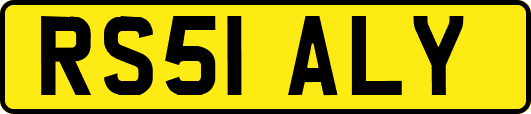 RS51 ALY